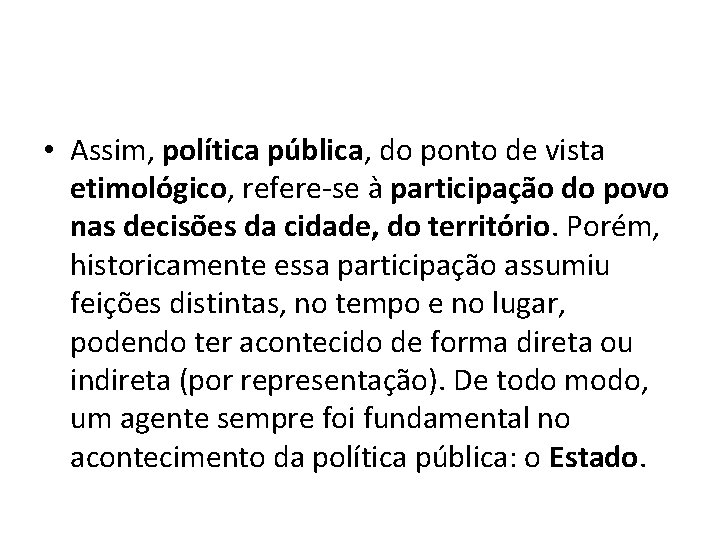 • Assim, política pública, do ponto de vista etimológico, refere-se à participação do povo nas decisões da cidade, do território. Porém, historicamente essa participação assumiu feições distintas, no tempo e no lugar, podendo ter acontecido de forma direta ou indireta (por representação). De todo modo, um agente sempre foi fundamental no acontecimento da política pública: o Estado.